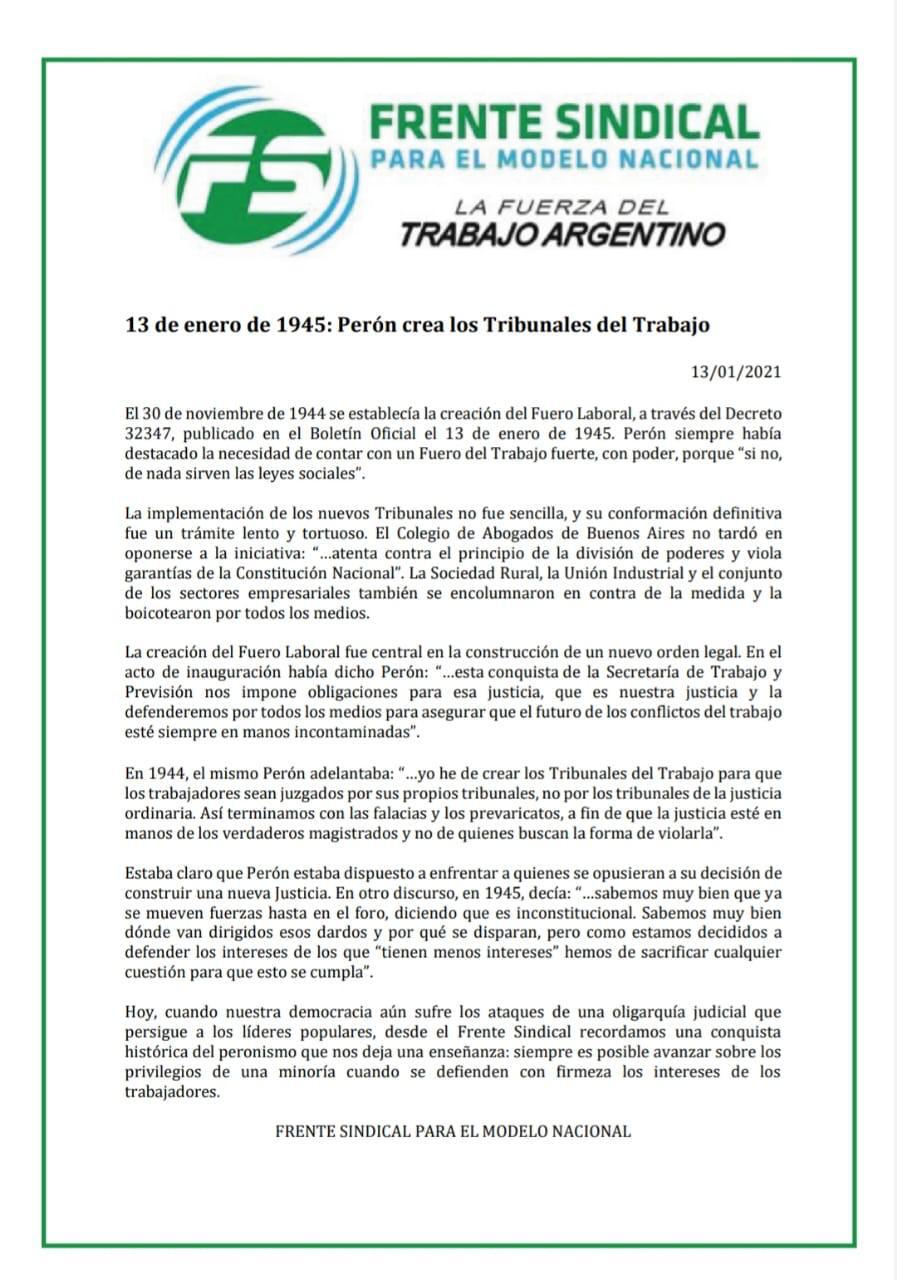 FS

FRENTE SINDICAL
PARA EL MODELO NACIONAL

LA FUERZA DEL
TRABAJO ARGENTINO

13 de enero de 1945: Perón crea los Tribunales del Trabajo

13/01/2021

El 30 de noviembre de 1944 se establecía la creación del Fuero Laboral, a través del Decreto 32347, publicado en el Boletín Oficial el 13 de enero de 1945. Perón siempre había destacado la necesidad de contar con un Fuero del Trabajo fuerte, con poder, porque "si no, de nada sirven las leyes sociales".

La implementación de los nuevos Tribunales no fue sencilla, y su conformación definitiva fue un trámite lento y tortuoso. El Colegio de Abogados de Buenos Aires no tardó en oponerse a la iniciativa: "...atenta contra el principio de la división de poderes y viola garantías de la Constitución Nacional". La Sociedad Rural, la Unión Industrial y el conjunto de los sectores empresariales también se encolumnaron en contra de la medida y la boicotearon por todos los medios.

La creación del Fuero Laboral fue central en la construcción de un nuevo orden legal. En el acto de inauguración había dicho Perón: "...esta conquista de la Secretaría de Trabajo y Previsión nos impone obligaciones para esa justicia, que es nuestra justicia y la defenderemos por todos los medios para asegurar que el futuro de los conflictos del trabajo esté siempre en manos incontaminadas".

En 1944, el mismo Perón adelantaba: "...yo he de crear los Tribunales del Trabajo para que los trabajadores sean juzgados por sus propios tribunales, no por los tribunales de la justicia ordinaria. Así terminamos con las falacias y los prevaricatos, a fin de que la justicia esté en manos de los verdaderos magistrados y no de quienes buscan la forma de violarla".

Estaba claro que Perón estaba dispuesto a enfrentar a quienes se opusieran a su decisión de construir una nueva Justicia. En otro discurso, en 1945, decía: "...sabemos muy bien que ya se mueven fuerzas hasta en el foro, diciendo que es inconstitucional. Sabemos muy bien dónde van dirigidos esos dardos y por qué se disparan, pero como estamos decididos a defender los intereses de los que "tienen menos intereses" hemos de sacrificar cualquier cuestión para que esto se cumpla".

Hoy, cuando nuestra democracia aún sufre los ataques de una oligarquía judicial que persigue a los líderes populares, desde el Frente Sindical recordamos una conquista histórica del peronismo que nos deja una enseñanza: siempre es posible avanzar sobre los privilegios de una minoría cuando se defienden con firmeza los intereses de los trabajadores.

FRENTE SINDICAL PARA EL MODELO NACIONAL